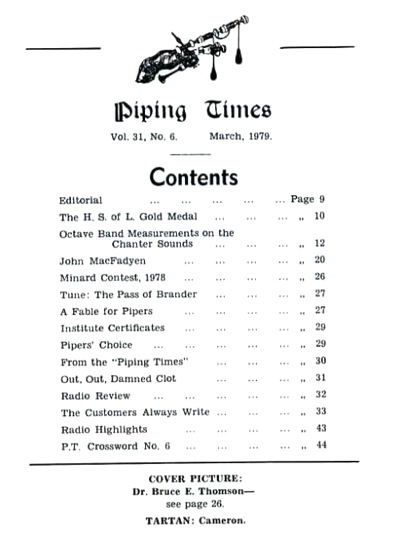 Piping Times

Vol. 31, No. 6. March, 1979.

Contents

Editorial ... ... ... ... ... Page 9
The H. S. of L. Gold Medal ... ... ... „ 10
Octave Band Measurements on the Chanter Sounds ... ... ... „ 12
John MacFadyen ... ... ... ... „ 20
Minard Contest, 1978 ... ... ... ... „ 26
Tune: The Pass of Brander ... ... ... „ 27
A Fable for Pipers ... ... ... ... „ 27
Institute Certificates ... ... ... ... „ 29
Pipers' Choice ... ... ... ... ... „ 29
From the "Piping Times" ... ... ... „ 30
Out, Out, Damned Clot ... ... ... „ 31
Radio Review ... ... ... ... ... „ 32
The Customers Always Write ... ... ... „ 33
Radio Highlights ... ... ... ... „ 43
P.T. Crossword No. 6 ... ... ... ... „ 44

COVER PICTURE:
Dr. Bruce E. Thomson—
see page 26.

TARTAN: Cameron.